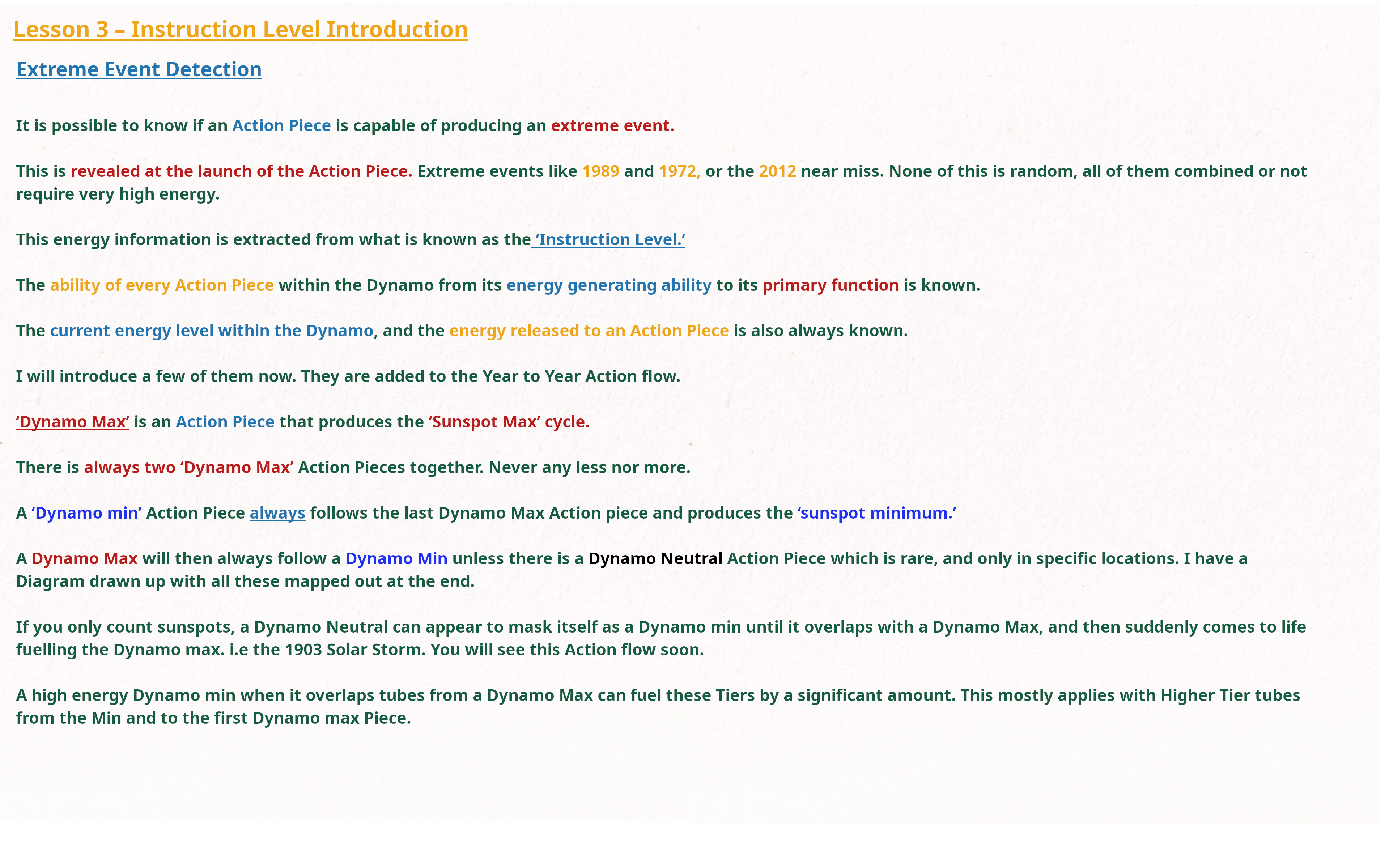 Lesson 3 – Instruction Level Introduction

Extreme Event Detection

It is possible to know if an Action Piece is capable of producing an extreme event.

This is revealed at the launch of the Action Piece. Extreme events like 1989 and 1972, or the 2012 near miss. None of this is random, all of them combined or not require very high energy.

This energy information is extracted from what is known as the 'Instruction Level.'

The ability of every Action Piece within the Dynamo from its energy generating ability to its primary function is known.

The current energy level within the Dynamo, and the energy released to an Action Piece is also always known.

I will introduce a few of them now. They are added to the Year to Year Action flow.

'Dynamo Max' is an Action Piece that produces the 'Sunspot Max' cycle.

There is always two 'Dynamo Max' Action Pieces together. Never any less nor more.

A 'Dynamo min' Action Piece always follows the last Dynamo Max Action piece and produces the 'sunspot minimum.'

A Dynamo Max will then always follow a Dynamo Min unless there is a Dynamo Neutral Action Piece which is rare, and only in specific locations. I have a Diagram drawn up with all these mapped out at the end.

If you only count sunspots, a Dynamo Neutral can appear to mask itself as a Dynamo min until it overlaps with a Dynamo Max, and then suddenly comes to life fuelling the Dynamo max. i.e the 1903 Solar Storm. You will see this Action flow soon.

A high energy Dynamo min when it overlaps tubes from a Dynamo Max can fuel these Tiers by a significant amount. This mostly applies with Higher Tier tubes from the Min and to the first Dynamo max Piece.